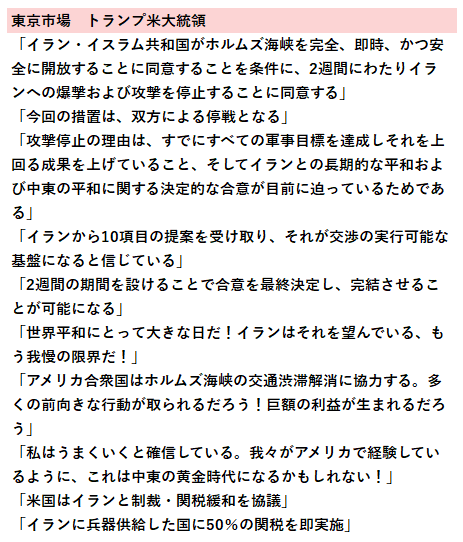 東京市場　トランプ米大統領

「イラン・イスラム共和国がホルムズ海峡を完全、即時、かつ安全に開放することに同意することを条件に、2週間にわたりイランへの爆撃および攻撃を停止することに同意する」

「今回の措置は、双方による停戦となる」

「攻撃停止の理由は、すでにすべての軍事目標を達成しそれを上回る成果を上げていること、そしてイランとの長期的な平和および中東の平和に関する決定的な合意が目前に迫っているためである」

「イランから10項目の提案を受け取り、それが交渉の実行可能な基盤になると信じている」

「2週間の期間を設けることで合意を最終決定し、完結させることが可能になる」

「世界平和にとって大きな日だ！イランはそれを望んでいる、もう我慢の限界だ！」

「アメリカ合衆国はホルムズ海峡の交通渋滞解消に協力する。多くの前向きな行動が取られるだろう！巨額の利益が生まれるだろう」

「私はうまくいくと確信している。我々がアメリカで経験しているように、これは中東の黄金時代になるかもしれない！」

「米国はイランと制裁・関税緩和を協議」

「イランに兵器供給した国に50％の関税を即実施」